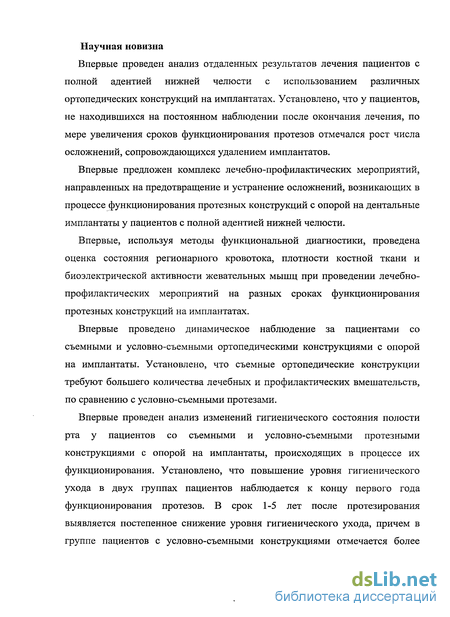 Научная новизна

Впервые проведен анализ отдаленных результатов лечения пациентов с полной адентией нижней челюсти с использованием различных ортопедических конструкций на имплантатах. Установлено, что у пациентов, не находившихся на постоянном наблюдении после окончания лечения, по мере увеличения сроков функционирования протезов отмечался рост числа осложнений, сопровождающихся удалением имплантатов.

Впервые предложен комплекс лечебно-профилактических мероприятий, направленных на предотвращение и устранение осложнений, возникающих в процессе функционирования протезных конструкций с опорой на дентальные имплантаты у пациентов с полной адентией нижней челюсти.

Впервые, используя методы функциональной диагностики, проведена оценка состояния регионарного кровотока, плотности костной ткани и биоэлектрической активности жевательных мышц при проведении лечебно-профилактических мероприятий на разных сроках функционирования протезных конструкций на имплантатах.

Впервые проведено динамическое наблюдение за пациентами со съемными и условно-съемными ортопедическими конструкциями с опорой на имплантаты. Установлено, что съемные ортопедические конструкции требуют большего количества лечебных и профилактических вмешательств, по сравнению с условно-съемными протезами.

Впервые проведен анализ изменений гигиенического состояния полости рта у пациентов со съемными и условно-съемными протезными конструкциями с опорой на имплантаты, происходящих в процессе их функционирования. Установлено, что повышение уровня гигиенического ухода в двух группах пациентов наблюдается к концу первого года функционирования протезов. В срок 1-5 лет после протезирования выявляется постепенное снижение уровня гигиенического ухода, причем в группе пациентов с условно-съемными конструкциями отмечается более

dsLib.net
библиотека диссертаций